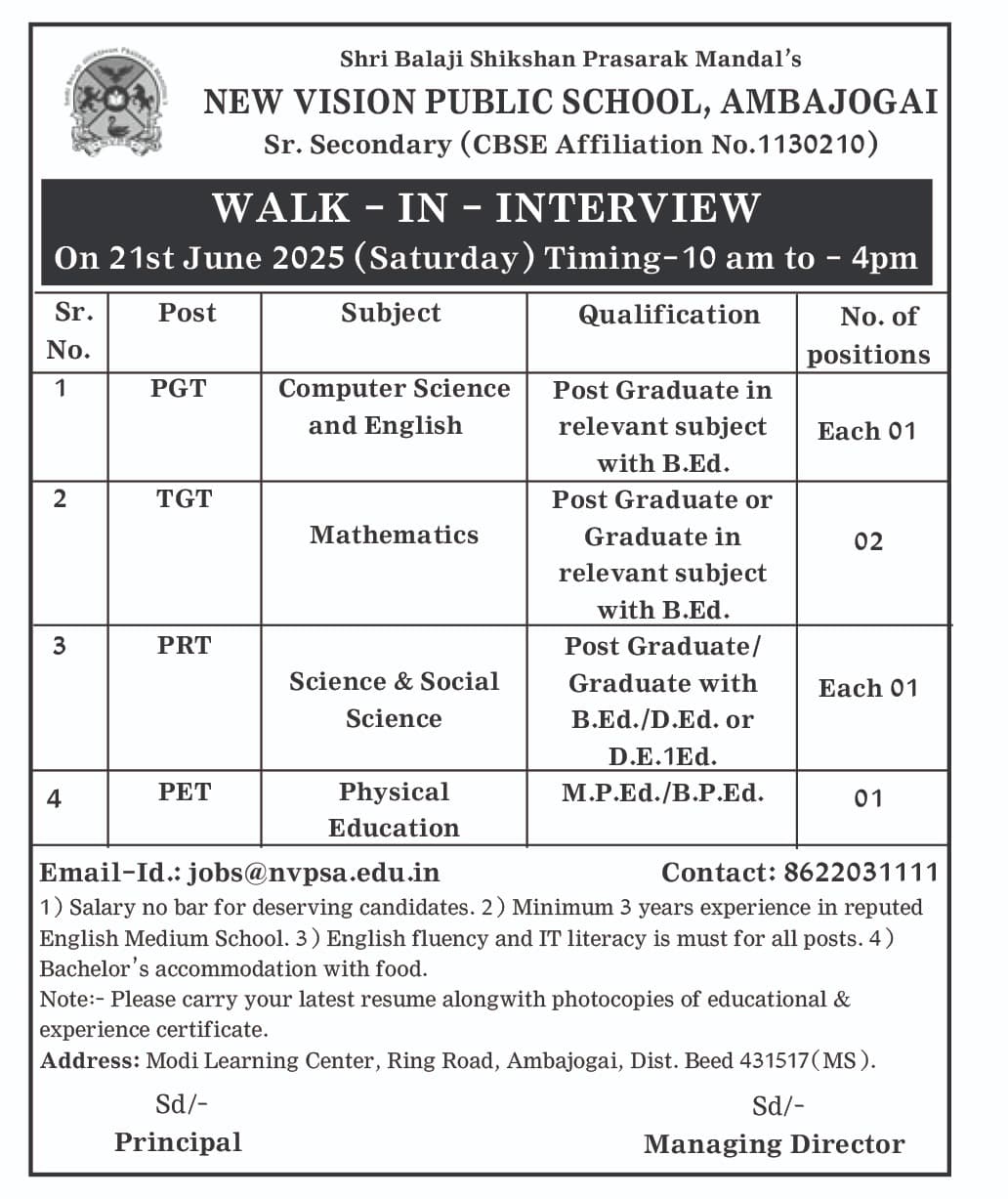 Shri Balaji Shikshan Prasarak Mandal's
NEW VISION PUBLIC SCHOOL, AMBAJOGAI
Sr. Secondary (CBSE Affiliation No.1130210)

WALK - IN - INTERVIEW
On 21st June 2025 (Saturday) Timing-10 am to - 4pm

| Sr. No. | Post | Subject | Qualification | No. of positions |
|---|---|---|---|---|
| 1 | PGT | Computer Science and English | Post Graduate in relevant subject with B.Ed. | Each 01 |
| 2 | TGT | Mathematics | Post Graduate or Graduate in relevant subject with B.Ed. | 02 |
| 3 | PRT | Science & Social Science | Post Graduate/ Graduate with B.Ed./D.Ed. or D.E.1Ed. | Each 01 |
| 4 | PET | Physical Education | M.P.Ed./B.P.Ed. | 01 |

Email-Id.: jobs@nvpsa.edu.in Contact: 8622031111
1) Salary no bar for deserving candidates. 2) Minimum 3 years experience in reputed English Medium School. 3) English fluency and IT literacy is must for all posts. 4) Bachelor's accommodation with food.
Note:- Please carry your latest resume alongwith photocopies of educational & experience certificate.
Address: Modi Learning Center, Ring Road, Ambajogai, Dist. Beed 431517(MS).

Sd/-
Principal

Sd/-
Managing Director